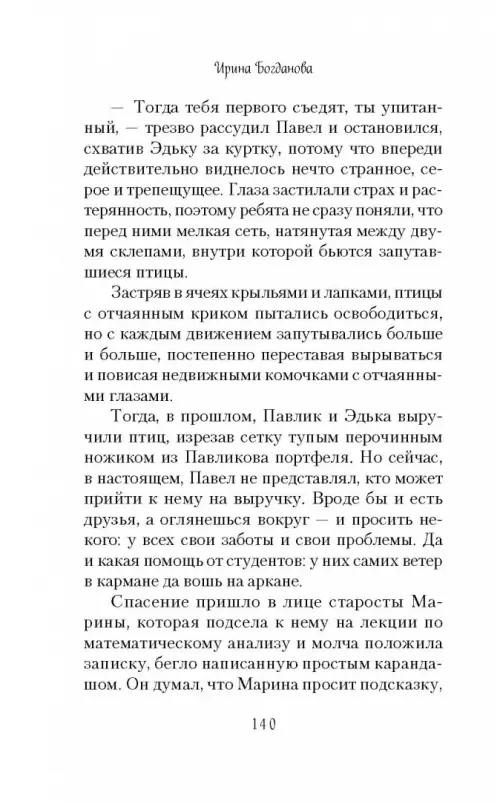 Ирина Богданова

— Тогда тебя первого съедят, ты упитанный, — трезво рассудил Павел и остановился, схватив Эдьку за куртку, потому что впереди действительно виднелось нечто странное, серое и трепещущее. Глаза застилали страх и растерянность, поэтому ребята не сразу поняли, что перед ними мелкая сеть, натянутая между двумя склепами, внутри которой бьются запутавшиеся птицы.

Застряв в ячеях крыльями и лапками, птицы с отчаянным криком пытались освободиться, но с каждым движением запутывались больше и больше, постепенно переставая вырываться и повисая недвижными комочками с отчаянными глазами.

Тогда, в прошлом, Павлик и Эдька выручили птиц, изрезав сетку тупым перочинным ножиком из Павликова портфеля. Но сейчас, в настоящем, Павел не представлял, кто может прийти к нему на выручку. Вроде бы и есть друзья, а оглянешься вокруг — и просить некого: у всех свои заботы и свои проблемы. Да и какая помощь от студентов: у них самих ветер в кармане да вошь на аркане.

Спасение пришло в лице старосты Марины, которая подсела к нему на лекции по математическому анализу и молча положила записку, бегло написанную простым карандашом. Он думал, что Марина просит подсказку,

140